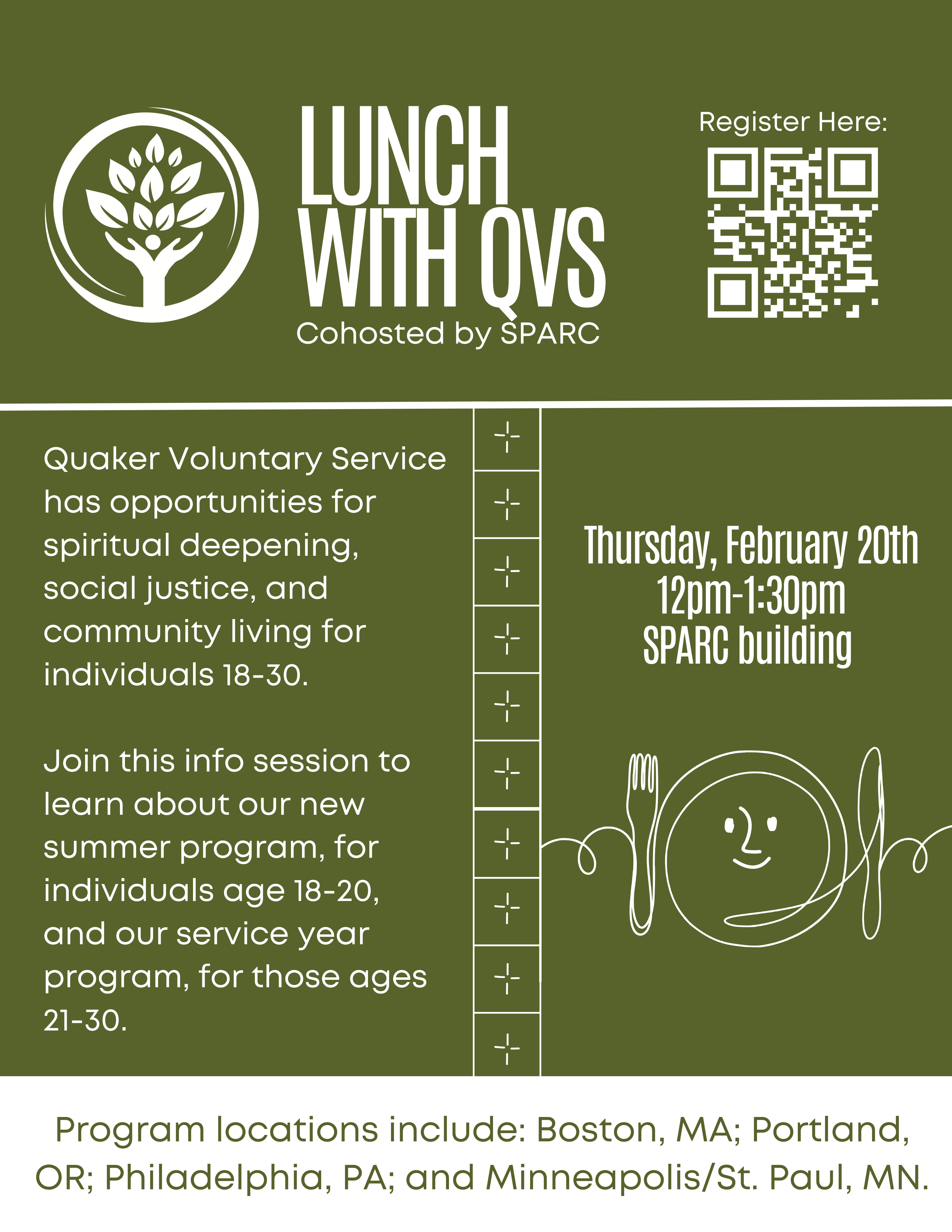 LUNCH WITH QVS

Cohosted by SPARC

Register Here:

Quaker Voluntary Service has opportunities for spiritual deepening, social justice, and community living for individuals 18-30.

Join this info session to learn about our new summer program, for individuals age 18-20, and our service year program, for those ages 21-30.

Thursday, February 20th
12pm-1:30pm
SPARC building

Program locations include: Boston, MA; Portland, OR; Philadelphia, PA; and Minneapolis/St. Paul, MN.